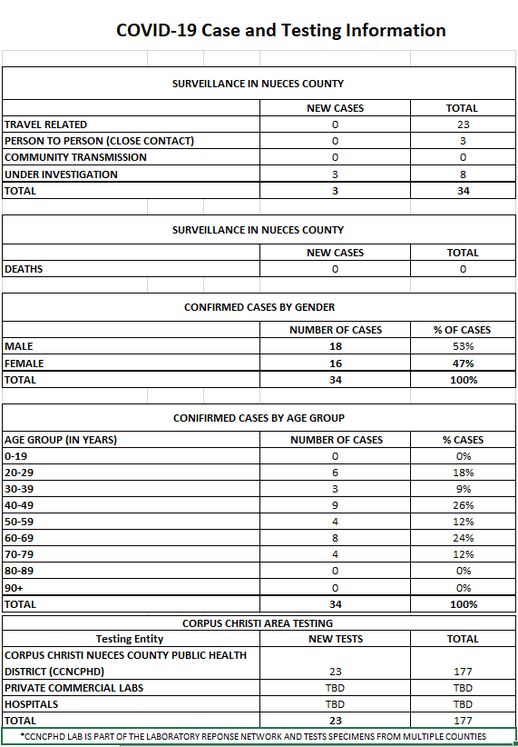 COVID-19 Case and Testing Information

SURVEILLANCE IN NUECES COUNTY

| | NEW CASES | TOTAL |
|---|---|---|
| TRAVEL RELATED | 0 | 23 |
| PERSON TO PERSON (CLOSE CONTACT) | 0 | 3 |
| COMMUNITY TRANSMISSION | 0 | 0 |
| UNDER INVESTIGATION | 3 | 8 |
| TOTAL | 3 | 34 |

SURVEILLANCE IN NUECES COUNTY

| | NEW CASES | TOTAL |
|---|---|---|
| DEATHS | 0 | 0 |

CONFIRMED CASES BY GENDER

| | NUMBER OF CASES | % OF CASES |
|---|---|---|
| MALE | 18 | 53% |
| FEMALE | 16 | 47% |
| TOTAL | 34 | 100% |

CONIFIRMED CASES BY AGE GROUP

| AGE GROUP (IN YEARS) | NUMBER OF CASES | % CASES |
|---|---|---|
| 0-19 | 0 | 0% |
| 20-29 | 6 | 18% |
| 30-39 | 3 | 9% |
| 40-49 | 9 | 26% |
| 50-59 | 4 | 12% |
| 60-69 | 8 | 24% |
| 70-79 | 4 | 12% |
| 80-89 | 0 | 0% |
| 90+ | 0 | 0% |
| TOTAL | 34 | 100% |

CORPUS CHRISTI AREA TESTING

| Testing Entity | NEW TESTS | TOTAL |
|---|---|---|
| CORPUS CHRISTI NUECES COUNTY PUBLIC HEALTH DISTRICT (CCNCPHD) | 23 | 177 |
| PRIVATE COMMERCIAL LABS | TBD | TBD |
| HOSPITALS | TBD | TBD |
| TOTAL | 23 | 177 |

*CCNCPHD LAB IS PART OF THE LABORATORY REPONSE NETWORK AND TESTS SPECIMENS FROM MULTIPLE COUNTIES